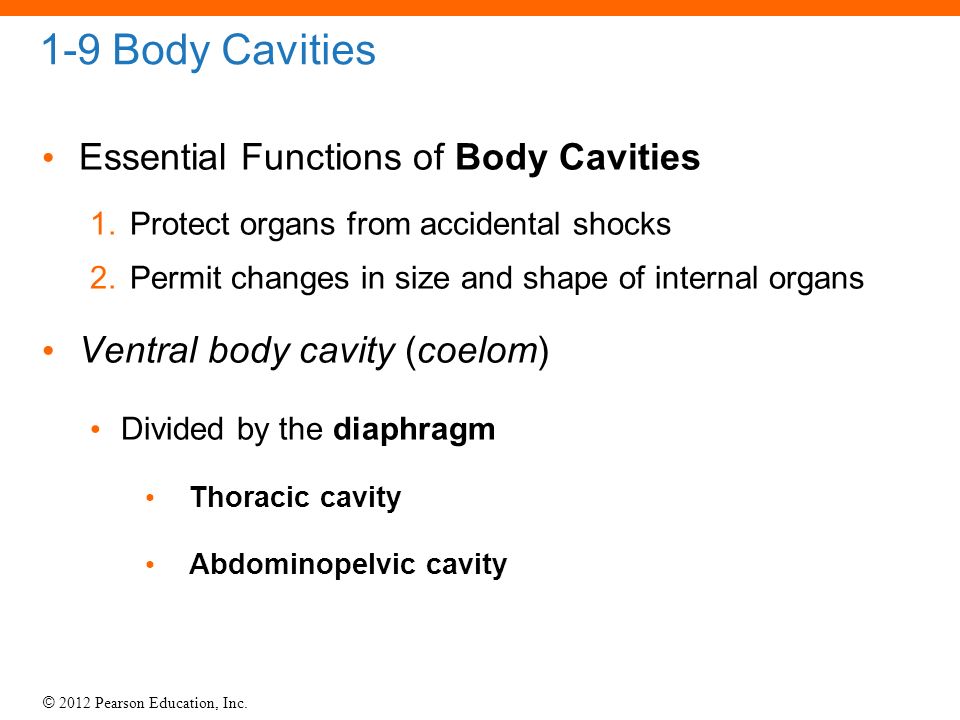 1-9 Body Cavities

• Essential Functions of Body Cavities

1. Protect organs from accidental shocks

2. Permit changes in size and shape of internal organs

• Ventral body cavity (coelom)

• Divided by the diaphragm

• Thoracic cavity

• Abdominopelvic cavity

© 2012 Pearson Education, Inc.